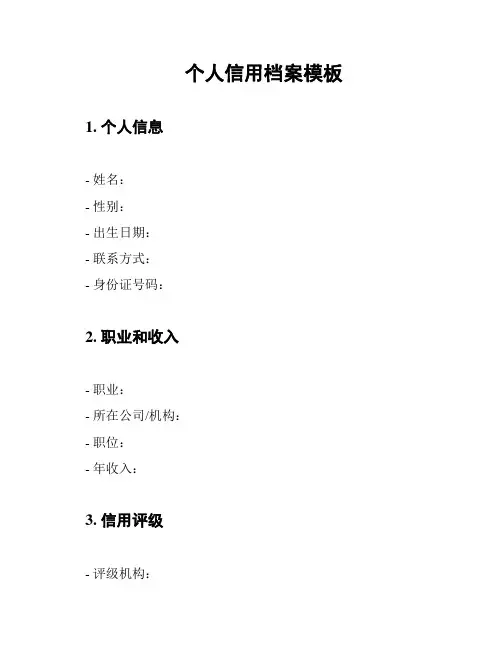 个人信用档案模板

1. 个人信息

- 姓名：
- 性别：
- 出生日期：
- 联系方式：
- 身份证号码：

2. 职业和收入

- 职业：
- 所在公司/机构：
- 职位：
- 年收入：

3. 信用评级

- 评级机构：